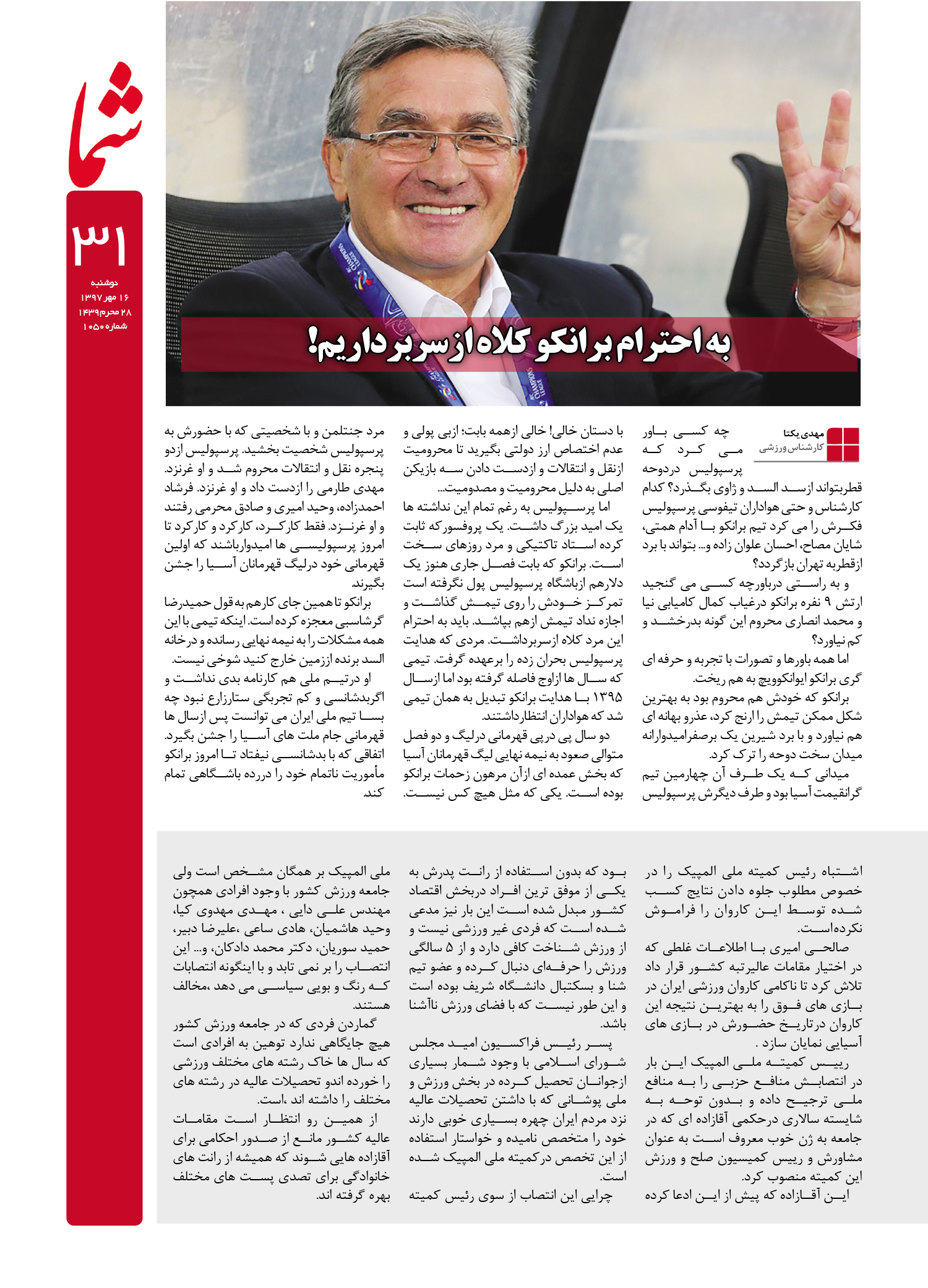 شما

۳۱

دوشنبه
۱۶ مهر ۱۳۹۷
۲۸ محرم ۱۴۳۹
شماره ۱۰۵۰

به احترام برانکو کلاه از سر برداریم!

مهدی یکتا
کارشناس ورزشی

چه کسی باور می کرد که پرسپولیس دردوحه قطربتواند ازسد السد و ژاوی بگذرد؟ کدام کارشناس و حتی هواداران تیفوسی پرسپولیس فکرش را می کرد تیم برانکو با آدام همتی، شایان مصاح، احسان علوان زاده و... بتواند با برد ازقطربه تهران بازگردد؟

و به راستی درباورچه کسی می گنجید ارتش ۹ نفره برانکو درغیاب کمال کامیابی نیا و محمد انصاری محروم این گونه بدرخشد و کم نیاورد؟

اما همه باورها و تصورات با تجربه و حرفه ای گری برانکو ایوانکوویچ به هم ریخت.

برانکو که خودش هم محروم بود به بهترین شکل ممکن تیمش را ارنج کرد، عذرو بهانه ای هم نیاورد و با برد شیرین یک برصفرامیدوارانه میدان سخت دوحه را ترک کرد.

میدانی که یک طرف آن چهارمین تیم گرانقیمت آسیا بود و طرف دیگرش پرسپولیس با دستان خالی! خالی ازهمه بابت؛ ازبی پولی و عدم اختصاص ارز دولتی بگیرید تا محرومیت ازنقل و انتقالات و ازدست دادن سه بازیکن اصلی به دلیل محرومیت و مصدومیت...

اما پرسپولیس به رغم تمام این نداشته ها یک امید بزرگ داشت. یک پروفسورکه ثابت کرده استاد تاکتیکی و مرد روزهای سخت است. برانکو که بابت فصل جاری هنوز یک دلارهم ازباشگاه پرسپولیس پول نگرفته است تمرکز خودش را روی تیمش گذاشت و اجازه نداد تیمش ازهم بپاشد. باید به احترام این مرد کلاه ازسربرداشت. مردی که هدایت پرسپولیس بحران زده را برعهده گرفت. تیمی که سال ها ازاوج فاصله گرفته بود اما ازسال ۱۳۹۵ با هدایت برانکو تبدیل به همان تیمی شد که هواداران انتظارداشتند.

دو سال پی درپی قهرمانی درلیگ و دو فصل متوالی صعود به نیمه نهایی لیگ قهرمانان آسیا که بخش عمده ای ازآن مرهون زحمات برانکو بوده است. یکی که مثل هیچ کس نیست. مرد جنتلمن و با شخصیتی که با حضورش به پرسپولیس شخصیت بخشید. پرسپولیس ازدو پنجره نقل و انتقالات محروم شد و او غرنزد. مهدی طارمی را ازدست داد و او غرنزد. فرشاد احمدزاده، وحید امیری و صادق محرمی رفتند و او غرنزد. فقط کارکرد، کارکرد و کارکرد تا امروز پرسپولیسی ها امیدوارباشند که اولین قهرمانی خود درلیگ قهرمانان آسیا را جشن بگیرند.

برانکو تا همین جای کارهم به قول حمیدرضا گرشاسبی معجزه کرده است. اینکه تیمی با این همه مشکلات را به نیمه نهایی رسانده و درخانه السد برنده اززمین خارج کنید شوخی نیست.

او درتیم ملی هم کارنامه بدی نداشت و اگربدشانسی و کم تجربگی ستارزارع نبود چه بسا تیم ملی ایران می توانست پس ازسال ها قهرمانی جام ملت های آسیا را جشن بگیرد. اتفاقی که با بدشانسی نیفتاد تا امروز برانکو مأموریت ناتمام خود را دررده باشگاهی تمام کند.

اشتباه رئیس کمیته ملی المپیک را در خصوص مطلوب جلوه دادن نتایج کسب شده توسط این کاروان را فراموش نکرده است.

صالحی امیری با اطلاعات غلطی که در اختیار مقامات عالیرتبه کشور قرار داد تلاش کرد تا ناکامی کاروان ورزشی ایران در بازی های فوق را به بهترین نتیجه این کاروان درتاریخ حضورش در بازی های آسیایی نمایان سازد .

رییس کمیته ملی المپیک این بار در انتصابش منافع حزبی را به منافع ملی ترجیح داده و بدون توجه به شایسته سالاری درحکمی آقازاده ای که در جامعه به ژن خوب معروف است به عنوان مشاورش و رییس کمیسیون صلح و ورزش این کمیته منصوب کرد.

این آقازاده که پیش از این ادعا کرده بود که بدون استفاده از رانت پدرش به یکی از موفق ترین افراد دربخش اقتصاد کشور مبدل شده است این بار نیز مدعی شده است که فردی غیر ورزشی نیست و از ورزش شناخت کافی دارد و از ۵ سالگی ورزش را حرفه‌ای دنبال کرده و عضو تیم شنا و بسکتبال دانشگاه شریف بوده است و این طور نیست که با فضای ورزش ناآشنا باشد.

پسر رئیس فراکسیون امید مجلس شورای اسلامی با وجود شمار بسیاری ازجوانان تحصیل کرده در بخش ورزش و ملی پوشانی که با داشتن تحصیلات عالیه نزد مردم ایران چهره بسیاری خوبی دارند خود را متخصص نامیده و خواستار استفاده از این تخصص درکمیته ملی المپیک شده است.

چرایی این انتصاب از سوی رئیس کمیته ملی المپیک بر همگان مشخص است ولی جامعه ورزش کشور با وجود افرادی همچون مهندس علی دایی ، مهدی مهدوی کیا، وحید هاشمیان، هادی ساعی ،علیرضا دبیر، حمید سوریان، دکتر محمد دادکان، و... این انتصاب را بر نمی تابد و با اینگونه انتصابات که رنگ و بویی سیاسی می دهد ،مخالف هستند.

گماردن فردی که در جامعه ورزش کشور هیچ جایگاهی ندارد توهین به افرادی است که سال ها خاک رشته های مختلف ورزشی را خورده اندو تحصیلات عالیه در رشته های مختلف را داشته اند ،است.

از همین رو انتظار است مقامات عالیه کشور مانع از صدور احکامی برای آقازاده هایی شوند که همیشه از رانت های خانوادگی برای تصدی پست های مختلف بهره گرفته اند.